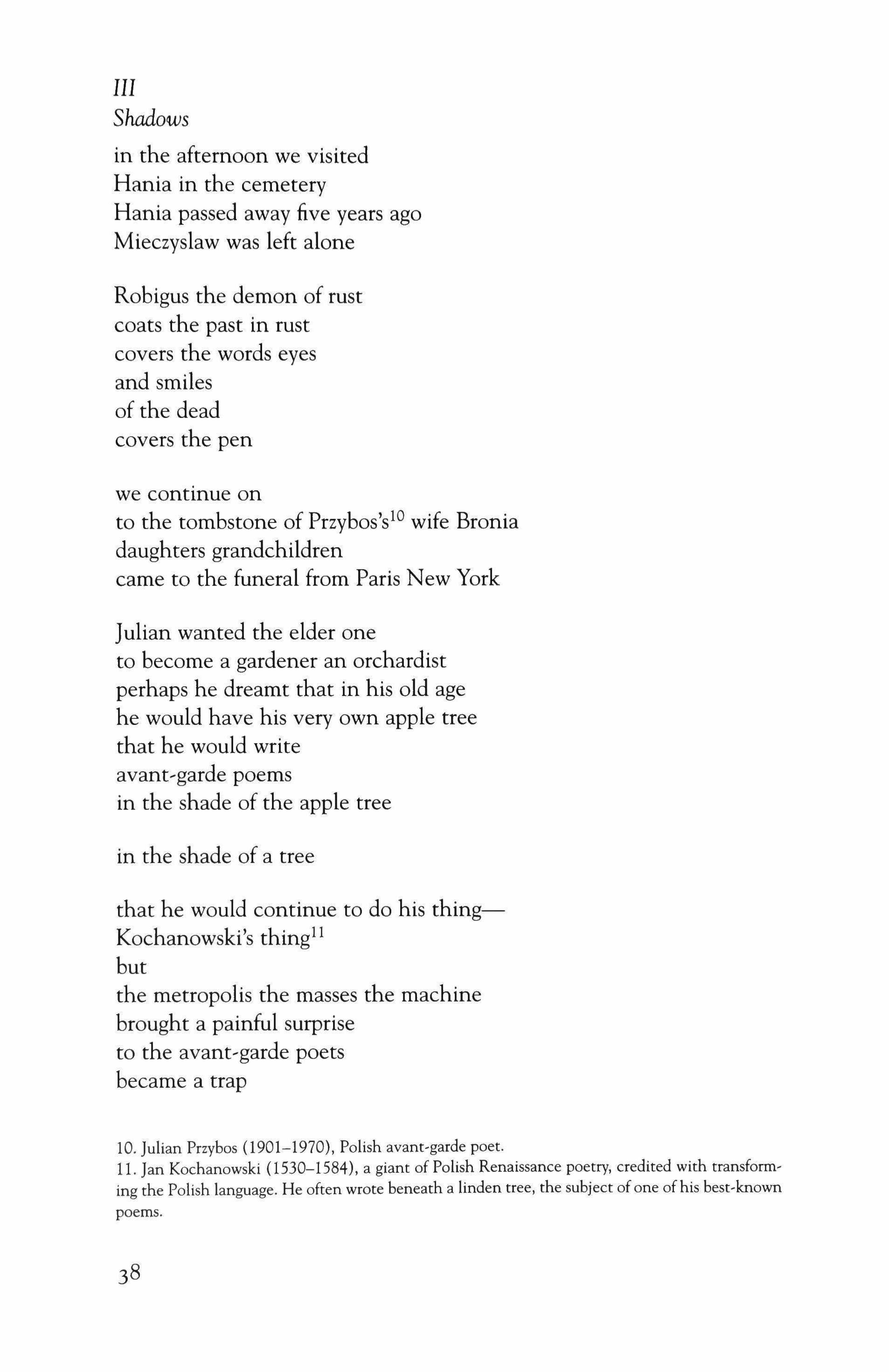 III
Shadows

in the afternoon we visited
Hania in the cemetery
Hania passed away five years ago
Mieczyslaw was left alone

Robigus the demon of rust
coats the past in rust
covers the words eyes
and smiles
of the dead
covers the pen

we continue on
to the tombstone of Przybos's$^{10}$ wife Bronia
daughters grandchildren
came to the funeral from Paris New York

Julian wanted the elder one
to become a gardener an orchardist
perhaps he dreamt that in his old age
he would have his very own apple tree
that he would write
avant-garde poems
in the shade of the apple tree

in the shade of a tree

that he would continue to do his thing—
Kochanowski's thing$^{11}$
but
the metropolis the masses the machine
brought a painful surprise
to the avant-garde poets
became a trap

10. Julian Przybos (1901–1970), Polish avant-garde poet.
11. Jan Kochanowski (1530–1584), a giant of Polish Renaissance poetry, credited with transforming the Polish language. He often wrote beneath a linden tree, the subject of one of his best-known poems.

38